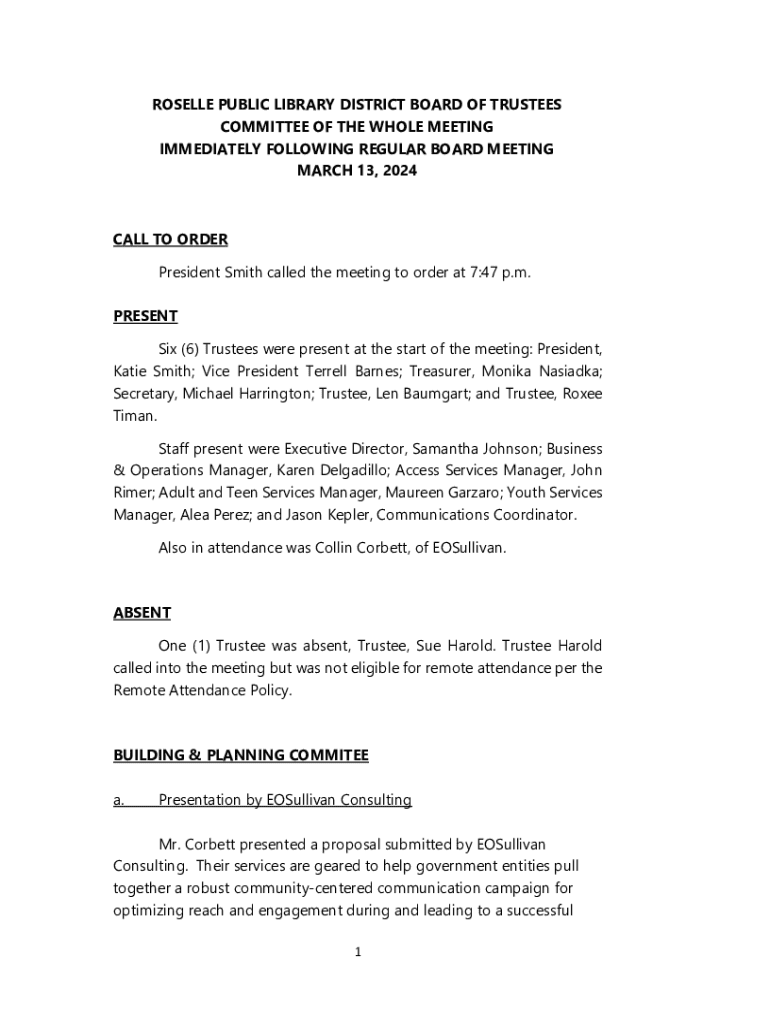 ROSELLE PUBLIC LIBRARY DISTRICT BOARD OF TRUSTEES
COMMITTEE OF THE WHOLE MEETING
IMMEDIATELY FOLLOWING REGULAR BOARD MEETING
MARCH 13, 2024

CALL TO ORDER

President Smith called the meeting to order at 7:47 p.m.

PRESENT

Six (6) Trustees were present at the start of the meeting: President, Katie Smith; Vice President Terrell Barnes; Treasurer, Monika Nasiadka; Secretary, Michael Harrington; Trustee, Len Baumgart; and Trustee, Roxee Timan.

Staff present were Executive Director, Samantha Johnson; Business & Operations Manager, Karen Delgadillo; Access Services Manager, John Rimer; Adult and Teen Services Manager, Maureen Garzaro; Youth Services Manager, Alea Perez; and Jason Kepler, Communications Coordinator.

Also in attendance was Collin Corbett, of EOSullivan.

ABSENT

One (1) Trustee was absent, Trustee, Sue Harold. Trustee Harold called into the meeting but was not eligible for remote attendance per the Remote Attendance Policy.

BUILDING & PLANNING COMMITEE

a. Presentation by EOSullivan Consulting

Mr. Corbett presented a proposal submitted by EOSullivan Consulting. Their services are geared to help government entities pull together a robust community-centered communication campaign for optimizing reach and engagement during and leading to a successful

1